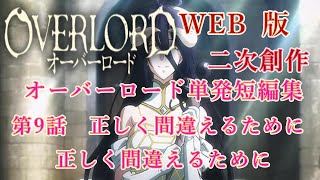 OVERLORD
オーバーロード

WEB 版
二次創作
オーバーロード単発短編集
第9話　正しく間違えるために
正しく間違えるために